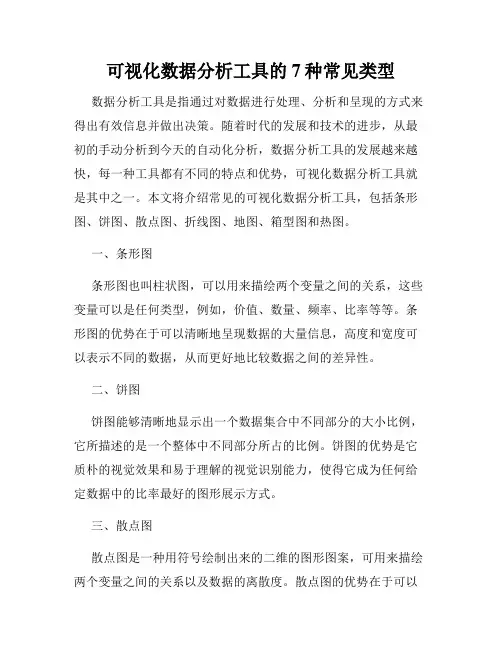 可视化数据分析工具的 7 种常见类型

数据分析工具是指通过对数据进行处理、分析和呈现的方式来得出有效信息并做出决策。随着时代的发展和技术的进步，从最初的手动分析到今天的自动化分析，数据分析工具的发展越来越快，每一种工具都有不同的特点和优势，可视化数据分析工具就是其中之一。本文将介绍常见的可视化数据分析工具，包括条形图、饼图、散点图、折线图、地图、箱型图和热图。

一、条形图

条形图也叫柱状图，可以用来描绘两个变量之间的关系，这些变量可以是任何类型，例如，价值、数量、频率、比率等等。条形图的优势在于可以清晰地呈现数据的大量信息，高度和宽度可以表示不同的数据，从而更好地比较数据之间的差异性。

二、饼图

饼图能够清晰地显示出一个数据集合中不同部分的大小比例，它所描述的是一个整体中不同部分所占的比例。饼图的优势是它质朴的视觉效果和易于理解的视觉识别能力，使得它成为任何给定数据中的比率最好的图形展示方式。

三、散点图

散点图是一种用符号绘制出来的二维的图形图案，可用来描绘两个变量之间的关系以及数据的离散度。散点图的优势在于可以